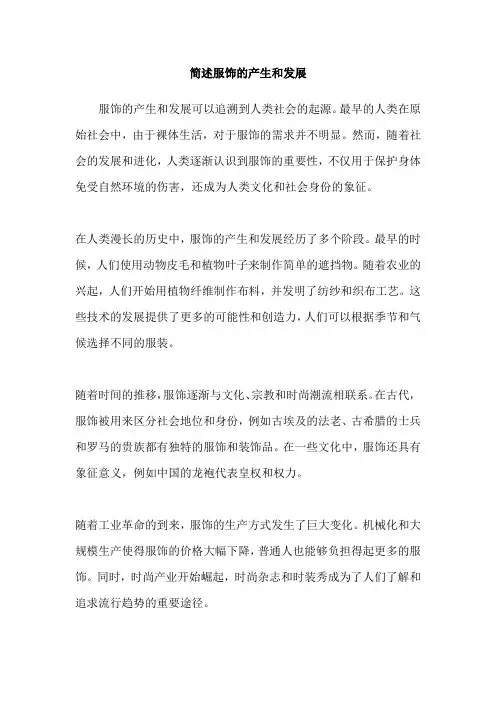 简述服饰的产生和发展

服饰的产生和发展可以追溯到人类社会的起源。最早的人类在原始社会中，由于裸体生活，对于服饰的需求并不明显。然而，随着社会的发展和进化，人类逐渐认识到服饰的重要性，不仅用于保护身体免受自然环境的伤害，还成为人类文化和社会身份的象征。

在人类漫长的历史中，服饰的产生和发展经历了多个阶段。最早的时候，人们使用动物皮毛和植物叶子来制作简单的遮挡物。随着农业的兴起，人们开始用植物纤维制作布料，并发明了纺纱和织布工艺。这些技术的发展提供了更多的可能性和创造力，人们可以根据季节和气候选择不同的服装。

随着时间的推移，服饰逐渐与文化、宗教和时尚潮流相联系。在古代，服饰被用来区分社会地位和身份，例如古埃及的法老、古希腊的士兵和罗马的贵族都有独特的服饰和装饰品。在一些文化中，服饰还具有象征意义，例如中国的龙袍代表皇权和权力。

随着工业革命的到来，服饰的生产方式发生了巨大变化。机械化和大规模生产使得服饰的价格大幅下降，普通人也能够负担得起更多的服饰。同时，时尚产业开始崛起，时尚杂志和时装秀成为了人们了解和追求流行趋势的重要途径。